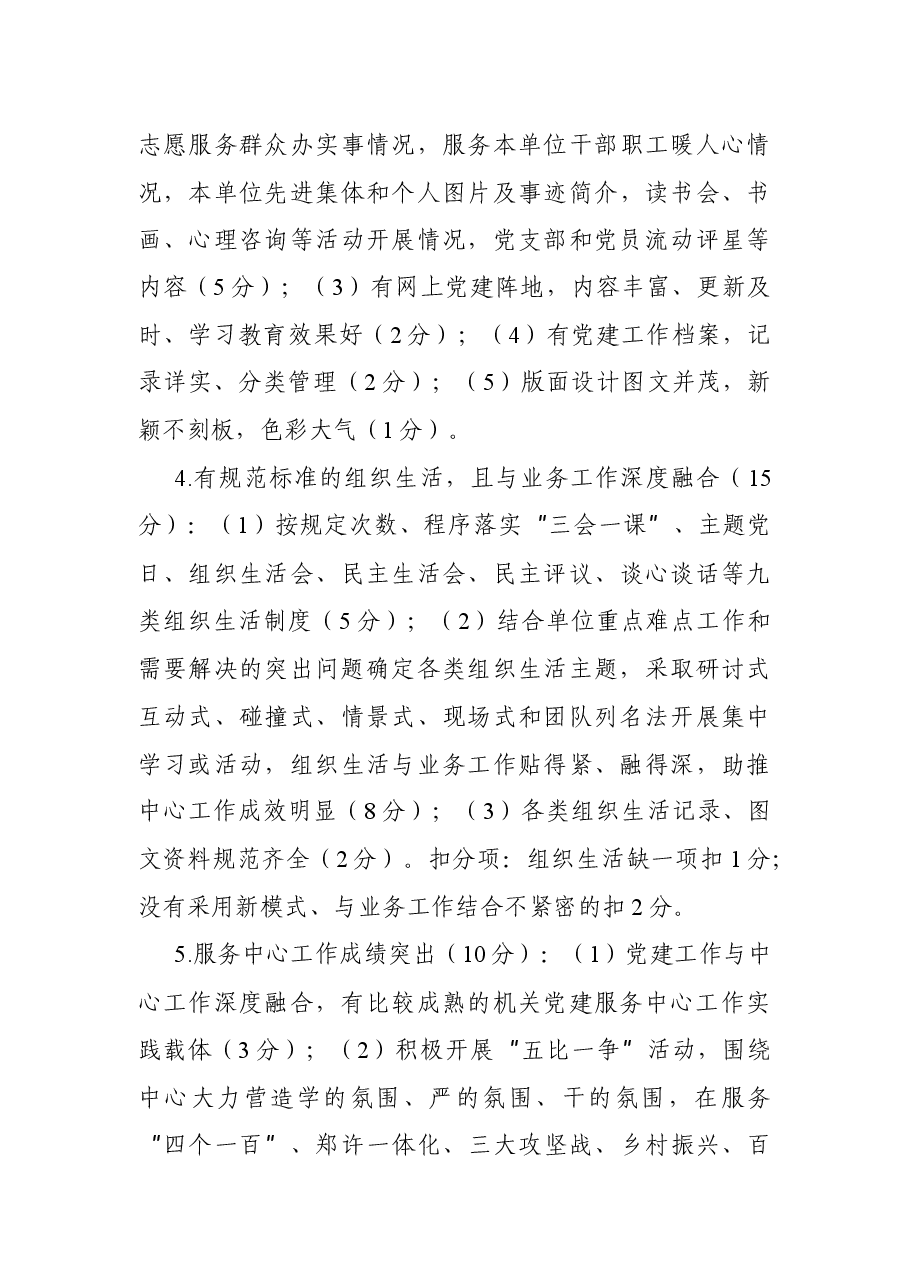 志愿服务群众办实事情况，服务本单位干部职工暖人心情况，本单位先进集体和个人图片及事迹简介，读书会、书画、心理咨询等活动开展情况，党支部和党员流动评星等内容（5分）；（3）有网上党建阵地，内容丰富、更新及时、学习教育效果好（2分）；（4）有党建工作档案，记录详实、分类管理（2分）；（5）版面设计图文并茂，新颖不刻板，色彩大气（1分）。

4.有规范标准的组织生活，且与业务工作深度融合（15分）：（1）按规定次数、程序落实“三会一课”、主题党日、组织生活会、民主生活会、民主评议、谈心谈话等九类组织生活制度（5分）；（2）结合单位重点难点工作和需要解决的突出问题确定各类组织生活主题，采取研讨式互动式、碰撞式、情景式、现场式和团队列名法开展集中学习或活动，组织生活与业务工作贴得紧、融得深，助推中心工作成效明显（8分）；（3）各类组织生活记录、图文资料规范齐全（2分）。扣分项：组织生活缺一项扣1分；没有采用新模式、与业务工作结合不紧密的扣2分。

5.服务中心工作成绩突出（10分）：（1）党建工作与中心工作深度融合，有比较成熟的机关党建服务中心工作实践载体（3分）；（2）积极开展“五比一争”活动，围绕中心大力营造学的氛围、严的氛围、干的氛围，在服务“四个一百”、郑许一体化、三大攻坚战、乡村振兴、百